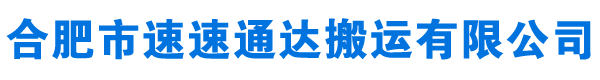 合肥市速速通达搬运有限公司